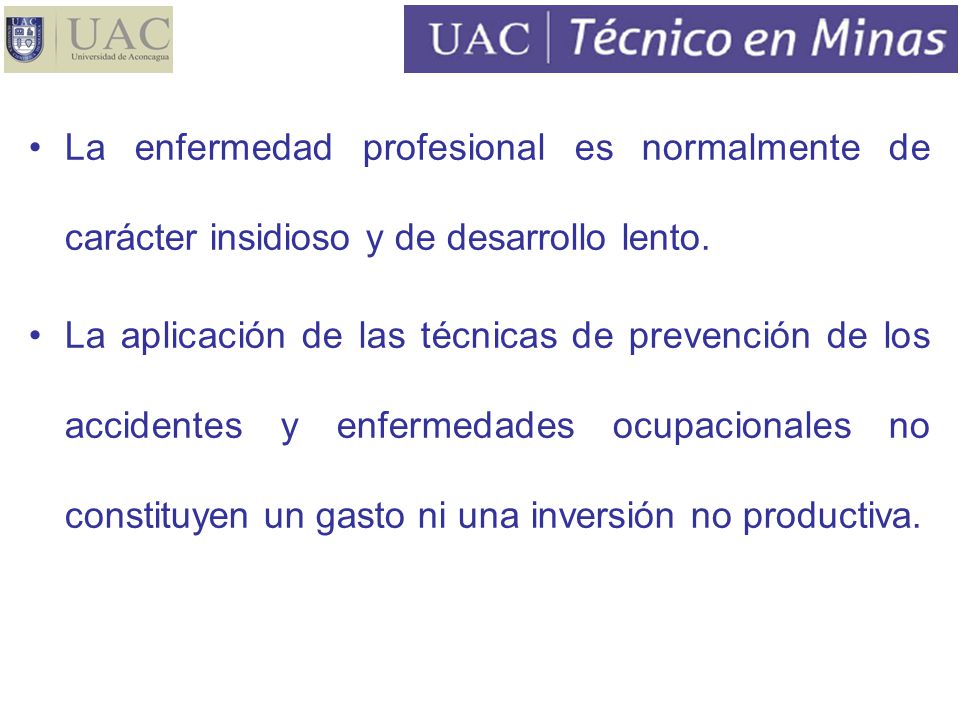 UAC
UAC
Universidad de Aconcagua

UAC | Técnico en Minas

• La enfermedad profesional es normalmente de carácter insidioso y de desarrollo lento.

• La aplicación de las técnicas de prevención de los accidentes y enfermedades ocupacionales no constituyen un gasto ni una inversión no productiva.